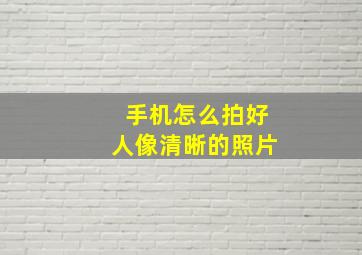 手机怎么拍好
人像清晰的照片